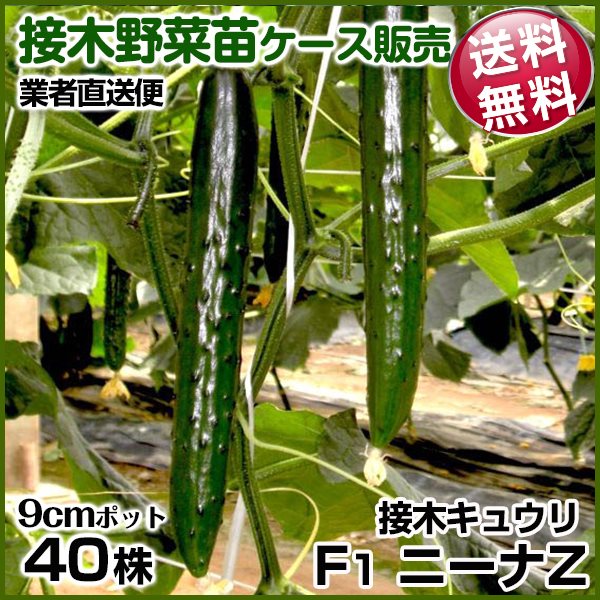 接木野菜苗ケース販売
業者直送便
送料無料
9cmポット
40株
接木キュウリ
F1 ニーナZ